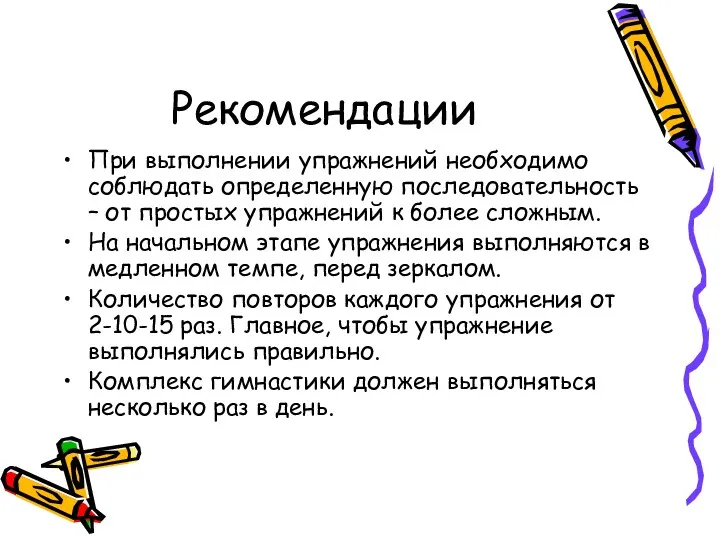 Рекомендации

• При выполнении упражнений необходимо соблюдать определенную последовательность – от простых упражнений к более сложным.
• На начальном этапе упражнения выполняются в медленном темпе, перед зеркалом.
• Количество повторов каждого упражнения от 2-10-15 раз. Главное, чтобы упражнение выполнялись правильно.
• Комплекс гимнастики должен выполняться несколько раз в день.